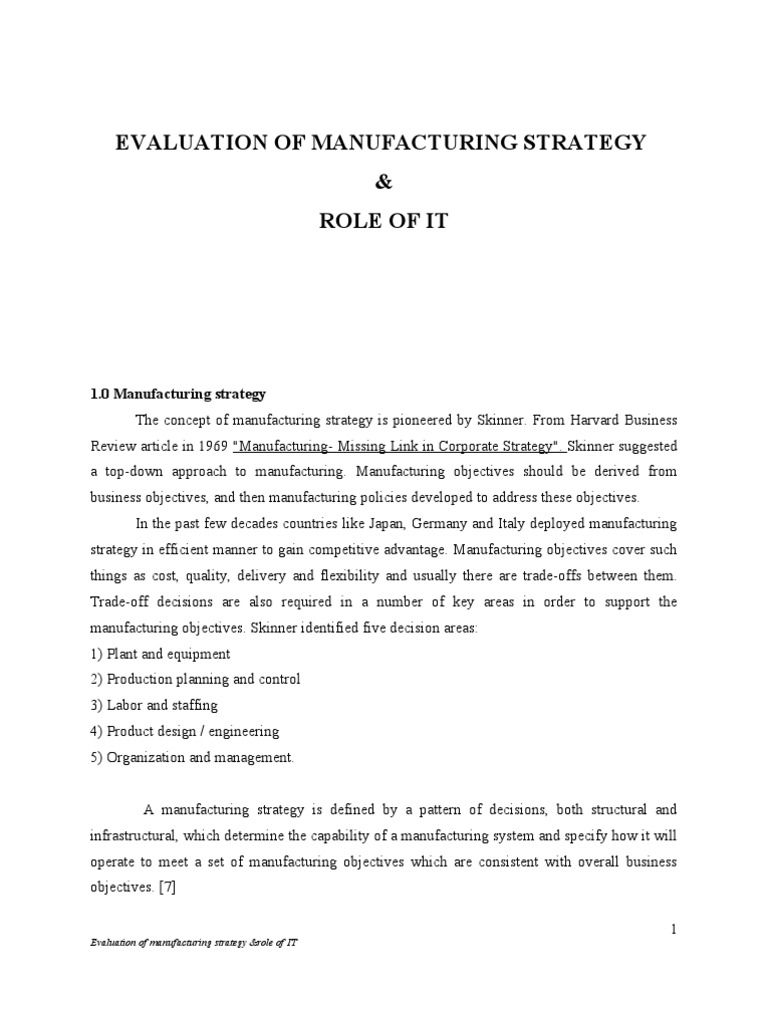 EVALUATION OF MANUFACTURING STRATEGY

&

ROLE OF IT

1.0 Manufacturing strategy

The concept of manufacturing strategy is pioneered by Skinner. From Harvard Business Review article in 1969 "Manufacturing- Missing Link in Corporate Strategy". Skinner suggested a top-down approach to manufacturing. Manufacturing objectives should be derived from business objectives, and then manufacturing policies developed to address these objectives.

In the past few decades countries like Japan, Germany and Italy deployed manufacturing strategy in efficient manner to gain competitive advantage. Manufacturing objectives cover such things as cost, quality, delivery and flexibility and usually there are trade-offs between them. Trade-off decisions are also required in a number of key areas in order to support the manufacturing objectives. Skinner identified five decision areas:

1) Plant and equipment

2) Production planning and control

3) Labor and staffing

4) Product design / engineering

5) Organization and management.

A manufacturing strategy is defined by a pattern of decisions, both structural and infrastructural, which determine the capability of a manufacturing system and specify how it will operate to meet a set of manufacturing objectives which are consistent with overall business objectives. [7]

1

Evaluation of manufacturing strategy &role of IT